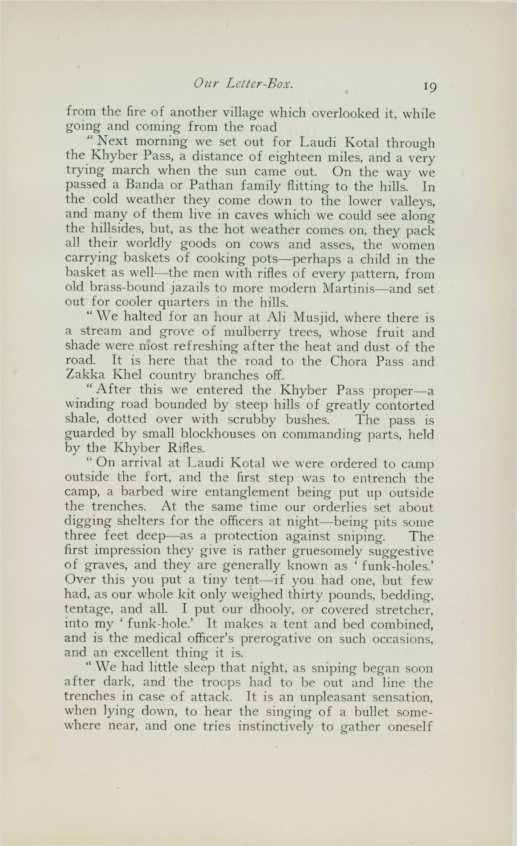 Our Letter-Box. 19

from the fire of another village which overlooked it, while going and coming from the road

"Next morning we set out for Laudi Kotal through the Khyber Pass, a distance of eighteen miles, and a very trying march when the sun came out. On the way we passed a Banda or Pathan family flitting to the hills. In the cold weather they come down to the lower valleys, and many of them live in caves which we could see along the hillsides, but, as the hot weather comes on, they pack all their worldly goods on cows and asses, the women carrying baskets of cooking pots—perhaps a child in the basket as well—the men with rifles of every pattern, from old brass-bound jazails to more modern Martinis—and set out for cooler quarters in the hills.

"We halted for an hour at Ali Musjid, where there is a stream and grove of mulberry trees, whose fruit and shade were most refreshing after the heat and dust of the road. It is here that the road to the Chora Pass and Zakka Khel country branches off.

"After this we entered the Khyber Pass proper—a winding road bounded by steep hills of greatly contorted shale, dotted over with scrubby bushes. The pass is guarded by small blockhouses on commanding parts, held by the Khyber Rifles.

"On arrival at Laudi Kotal we were ordered to camp outside the fort, and the first step was to entrench the camp, a barbed wire entanglement being put up outside the trenches. At the same time our orderlies set about digging shelters for the officers at night—being pits some three feet deep—as a protection against sniping. The first impression they give is rather gruesomely suggestive of graves, and they are generally known as 'funk-holes.' Over this you put a tiny tent—if you had one, but few had, as our whole kit only weighed thirty pounds, bedding, tentage, and all. I put our dhooly, or covered stretcher, into my 'funk-hole.' It makes a tent and bed combined, and is the medical officer's prerogative on such occasions, and an excellent thing it is.

"We had little sleep that night, as sniping began soon after dark, and the troops had to be out and line the trenches in case of attack. It is an unpleasant sensation, when lying down, to hear the singing of a bullet somewhere near, and one tries instinctively to gather oneself